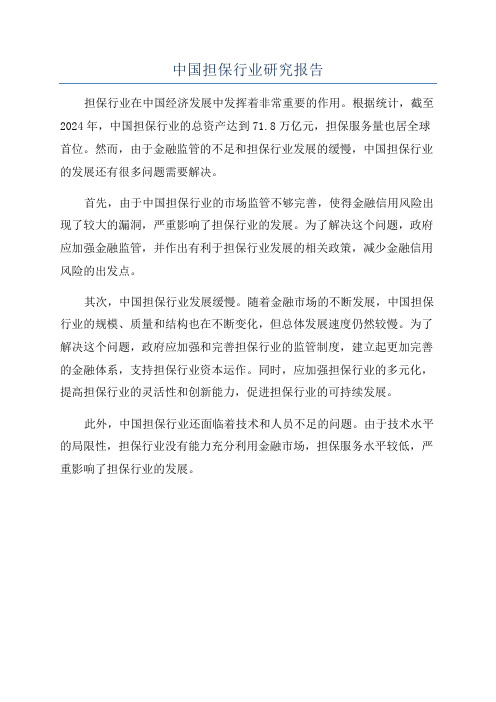 中国担保行业研究报告

担保行业在中国经济发展中发挥着非常重要的作用。根据统计，截至2024年，中国担保行业的总资产达到71.8万亿元，担保服务量也居全球首位。然而，由于金融监管的不足和担保行业发展的缓慢，中国担保行业的发展还有很多问题需要解决。

首先，由于中国担保行业的市场监管不够完善，使得金融信用风险出现了较大的漏洞，严重影响了担保行业的发展。为了解决这个问题，政府应加强金融监管，并作出有利于担保行业发展的相关政策，减少金融信用风险的出发点。

其次，中国担保行业发展缓慢。随着金融市场的不断发展，中国担保行业的规模、质量和结构也在不断变化，但总体发展速度仍然较慢。为了解决这个问题，政府应加强和完善担保行业的监管制度，建立起更加完善的金融体系，支持担保行业资本运作。同时，应加强担保行业的多元化，提高担保行业的灵活性和创新能力，促进担保行业的可持续发展。

此外，中国担保行业还面临着技术和人员不足的问题。由于技术水平的局限性，担保行业没有能力充分利用金融市场，担保服务水平较低，严重影响了担保行业的发展。